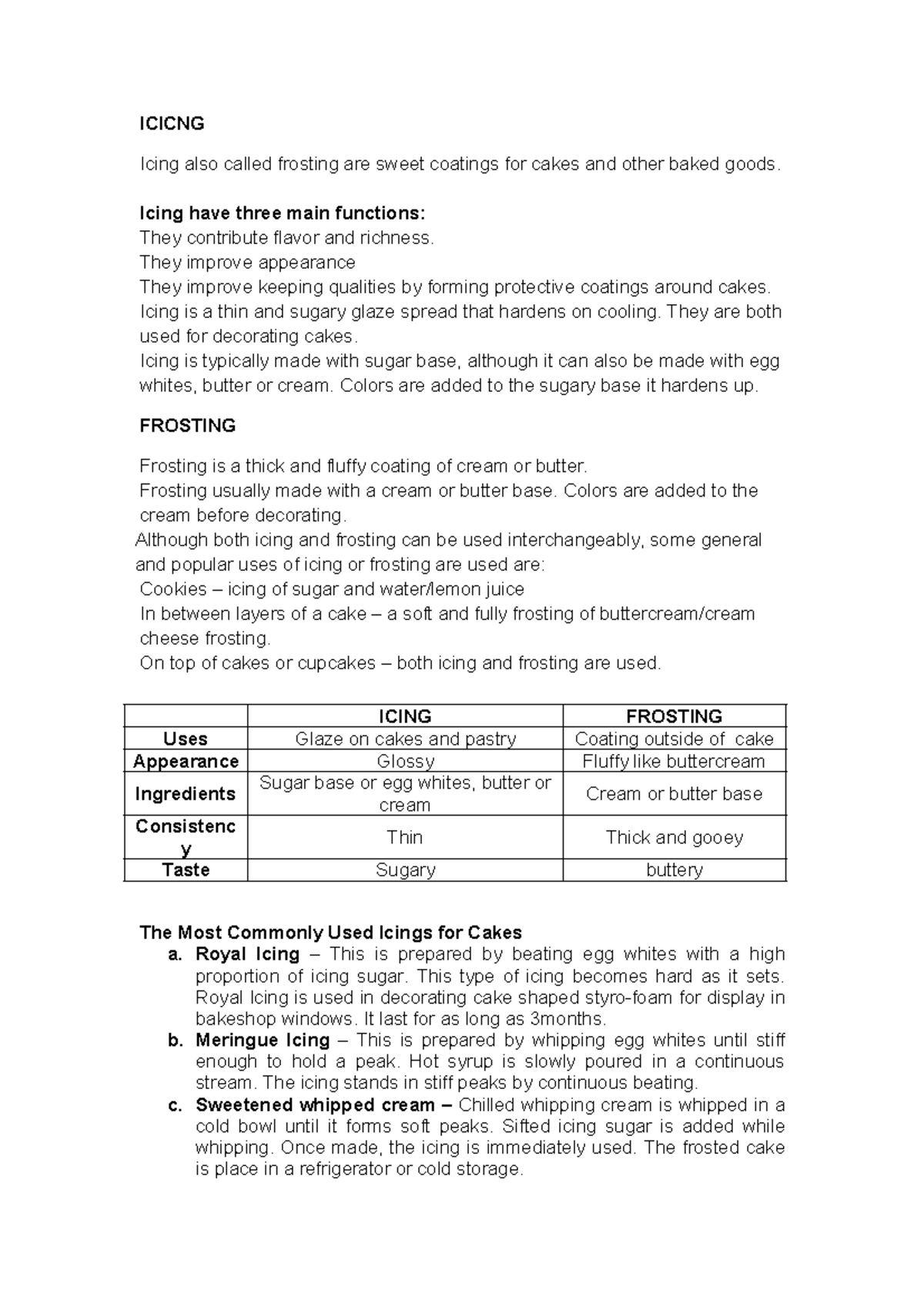 ICICNG

Icing also called frosting are sweet coatings for cakes and other baked goods.

Icing have three main functions:
They contribute flavor and richness.
They improve appearance
They improve keeping qualities by forming protective coatings around cakes.
Icing is a thin and sugary glaze spread that hardens on cooling. They are both used for decorating cakes.
Icing is typically made with sugar base, although it can also be made with egg whites, butter or cream. Colors are added to the sugary base it hardens up.

FROSTING

Frosting is a thick and fluffy coating of cream or butter.
Frosting usually made with a cream or butter base. Colors are added to the cream before decorating.
Although both icing and frosting can be used interchangeably, some general and popular uses of icing or frosting are used are:
Cookies – icing of sugar and water/lemon juice
In between layers of a cake – a soft and fully frosting of buttercream/cream cheese frosting.
On top of cakes or cupcakes – both icing and frosting are used.

| | ICING | FROSTING |
|---|---|---|
| Uses | Glaze on cakes and pastry | Coating outside of cake |
| Appearance | Glossy | Fluffy like buttercream |
| Ingredients | Sugar base or egg whites, butter or cream | Cream or butter base |
| Consistency | Thin | Thick and gooey |
| Taste | Sugary | buttery |

The Most Commonly Used Icings for Cakes
a. Royal Icing – This is prepared by beating egg whites with a high proportion of icing sugar. This type of icing becomes hard as it sets. Royal Icing is used in decorating cake shaped styro-foam for display in bakeshop windows. It last for as long as 3months.
b. Meringue Icing – This is prepared by whipping egg whites until stiff enough to hold a peak. Hot syrup is slowly poured in a continuous stream. The icing stands in stiff peaks by continuous beating.
c. Sweetened whipped cream – Chilled whipping cream is whipped in a cold bowl until it forms soft peaks. Sifted icing sugar is added while whipping. Once made, the icing is immediately used. The frosted cake is place in a refrigerator or cold storage.